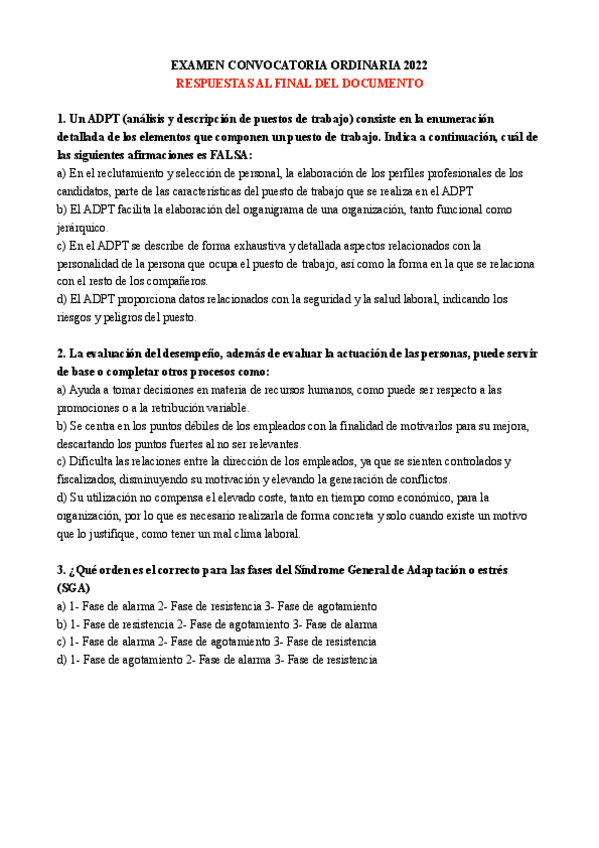 EXAMEN CONVOCATORIA ORDINARIA 2022
RESPUESTAS AL FINAL DEL DOCUMENTO

1. Un ADPT (análisis y descripción de puestos de trabajo) consiste en la enumeración detallada de los elementos que componen un puesto de trabajo. Indica a continuación, cuál de las siguientes afirmaciones es FALSA:
a) En el reclutamiento y selección de personal, la elaboración de los perfiles profesionales de los candidatos, parte de las características del puesto de trabajo que se realiza en el ADPT
b) El ADPT facilita la elaboración del organigrama de una organización, tanto funcional como jerárquico.
c) En el ADPT se describe de forma exhaustiva y detallada aspectos relacionados con la personalidad de la persona que ocupa el puesto de trabajo, así como la forma en la que se relaciona con el resto de los compañeros.
d) El ADPT proporciona datos relacionados con la seguridad y la salud laboral, indicando los riesgos y peligros del puesto.

2. La evaluación del desempeño, además de evaluar la actuación de las personas, puede servir de base o completar otros procesos como:
a) Ayuda a tomar decisiones en materia de recursos humanos, como puede ser respecto a las promociones o a la retribución variable.
b) Se centra en los puntos débiles de los empleados con la finalidad de motivarlos para su mejora, descartando los puntos fuertes al no ser relevantes.
c) Dificulta las relaciones entre la dirección de los empleados, ya que se sienten controlados y fiscalizados, disminuyendo su motivación y elevando la generación de conflictos.
d) Su utilización no compensa el elevado coste, tanto en tiempo como económico, para la organización, por lo que es necesario realizarla de forma concreta y solo cuando existe un motivo que lo justifique, como tener un mal clima laboral.

3. ¿Qué orden es el correcto para las fases del Síndrome General de Adaptación o estrés (SGA)
a) 1- Fase de alarma 2- Fase de resistencia 3- Fase de agotamiento
b) 1- Fase de resistencia 2- Fase de agotamiento 3- Fase de alarma
c) 1- Fase de alarma 2- Fase de agotamiento 3- Fase de resistencia
d) 1- Fase de agotamiento 2- Fase de alarma 3- Fase de resistencia